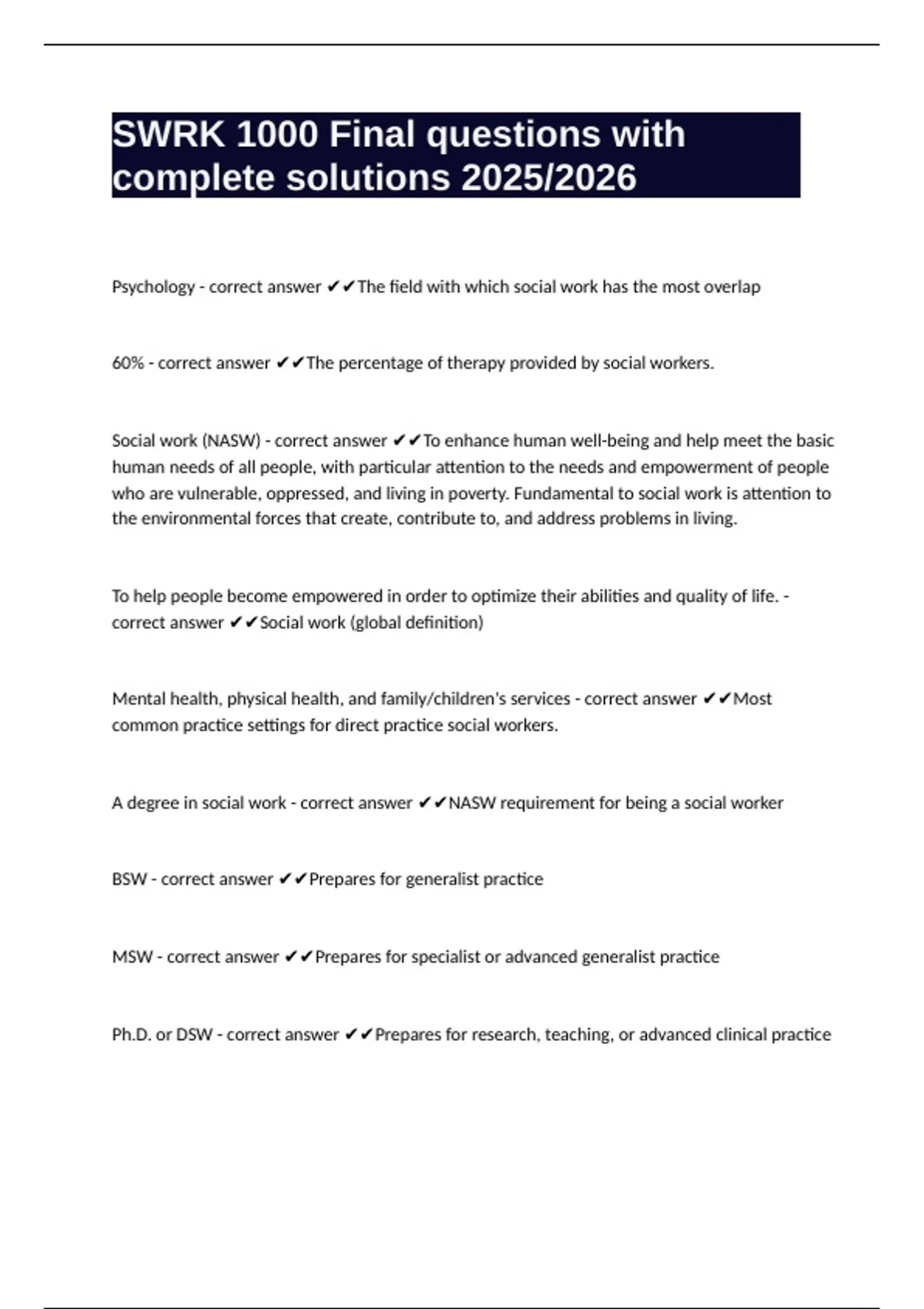 SWRK 1000 Final questions with complete solutions 2025/2026

Psychology - correct answer ✔✔The field with which social work has the most overlap

60% - correct answer ✔✔The percentage of therapy provided by social workers.

Social work (NASW) - correct answer ✔✔To enhance human well-being and help meet the basic human needs of all people, with particular attention to the needs and empowerment of people who are vulnerable, oppressed, and living in poverty. Fundamental to social work is attention to the environmental forces that create, contribute to, and address problems in living.

To help people become empowered in order to optimize their abilities and quality of life. - correct answer ✔✔Social work (global definition)

Mental health, physical health, and family/children's services - correct answer ✔✔Most common practice settings for direct practice social workers.

A degree in social work - correct answer ✔✔NASW requirement for being a social worker

BSW - correct answer ✔✔Prepares for generalist practice

MSW - correct answer ✔✔Prepares for specialist or advanced generalist practice

Ph.D. or DSW - correct answer ✔✔Prepares for research, teaching, or advanced clinical practice